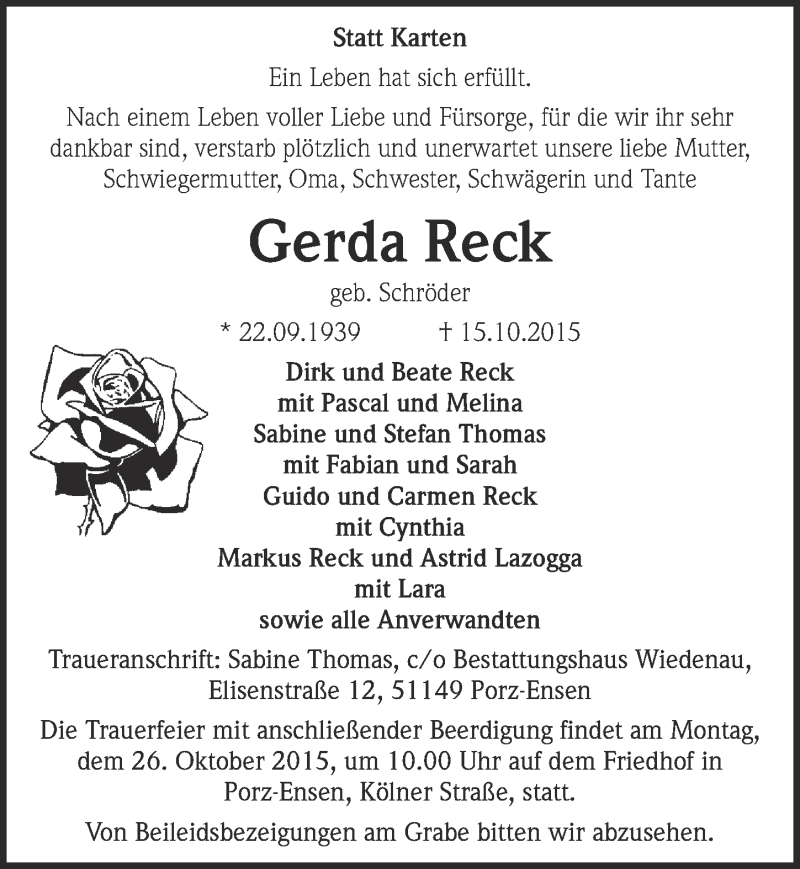 Statt Karten

Ein Leben hat sich erfüllt.

Nach einem Leben voller Liebe und Fürsorge, für die wir ihr sehr dankbar sind, verstarb plötzlich und unerwartet unsere liebe Mutter, Schwiegermutter, Oma, Schwester, Schwägerin und Tante

Gerda Reck

geb. Schröder

* 22.09.1939 † 15.10.2015

Dirk und Beate Reck
mit Pascal und Melina
Sabine und Stefan Thomas
mit Fabian und Sarah
Guido und Carmen Reck
mit Cynthia
Markus Reck und Astrid Lazogga
mit Lara
sowie alle Anverwandten

Traueranschrift: Sabine Thomas, c/o Bestattungshaus Wiedenau, Elisenstraße 12, 51149 Porz-Ensen

Die Trauerfeier mit anschließender Beerdigung findet am Montag, dem 26. Oktober 2015, um 10.00 Uhr auf dem Friedhof in Porz-Ensen, Kölner Straße, statt.

Von Beileidsbezeigungen am Grabe bitten wir abzusehen.